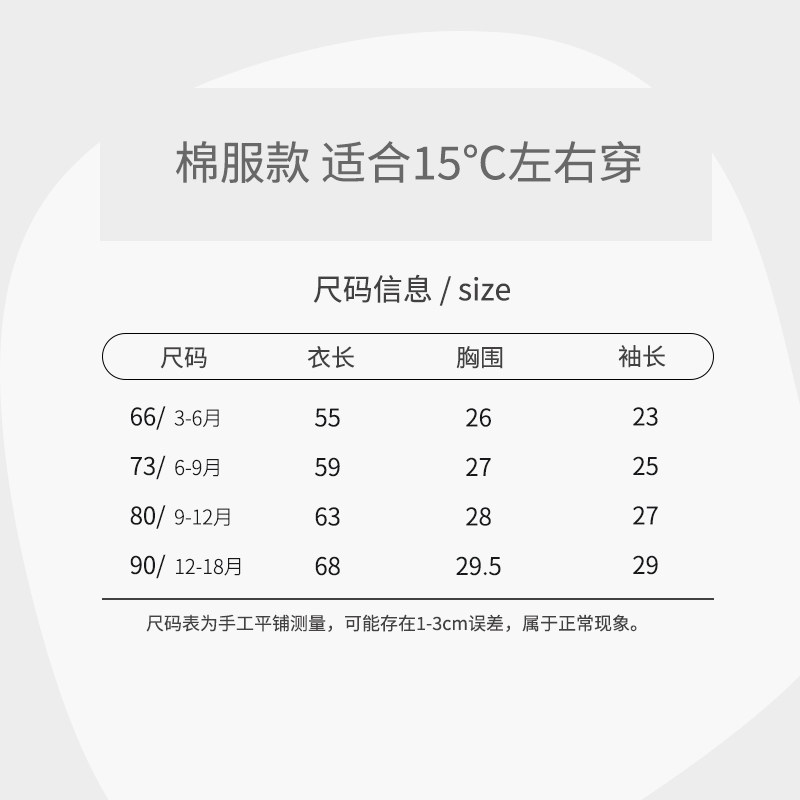 棉服款 适合15°C左右穿

尺码信息 / size

| 尺码 | 衣长 | 胸围 | 袖长 |
|---|---|---|---|
| 66/ 3-6月 | 55 | 26 | 23 |
| 73/ 6-9月 | 59 | 27 | 25 |
| 80/ 9-12月 | 63 | 28 | 27 |
| 90/ 12-18月 | 68 | 29.5 | 29 |

尺码表为手工平铺测量，可能存在1-3cm误差，属于正常现象。